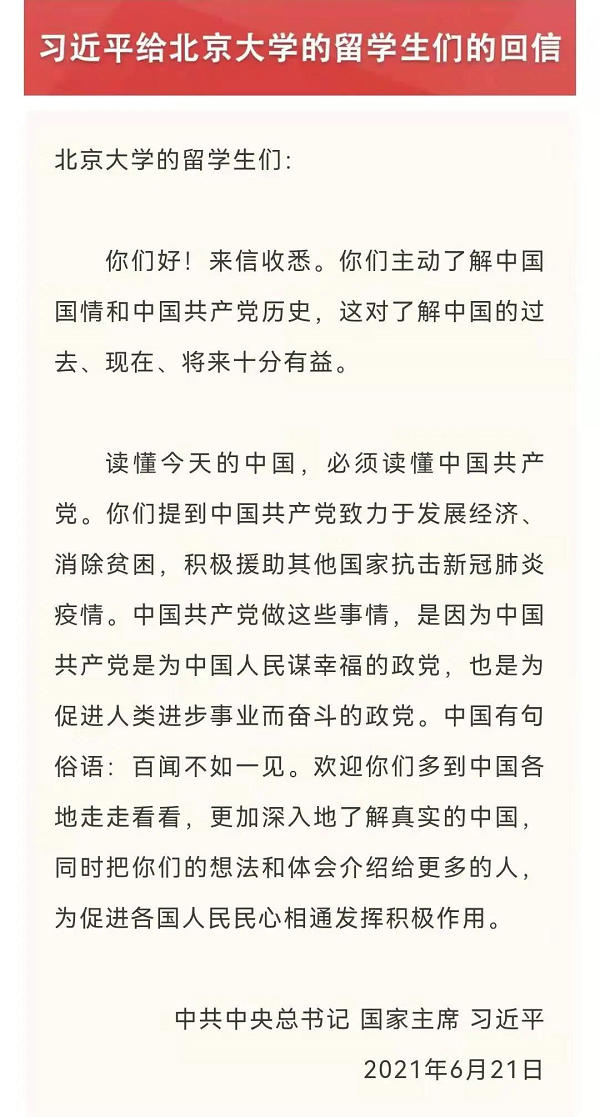 习近平给北京大学的留学生们的回信

北京大学的留学生们：

你们好！来信收悉。你们主动了解中国国情和中国共产党历史，这对了解中国的过去、现在、将来十分有益。

读懂今天的中国，必须读懂中国共产党。你们提到中国共产党致力于发展经济、消除贫困，积极援助其他国家抗击新冠肺炎疫情。中国共产党做这些事情，是因为中国共产党是为中国人民谋幸福的政党，也是为促进人类进步事业而奋斗的政党。中国有句俗语：百闻不如一见。欢迎你们多到中国各地走走看看，更加深入地了解真实的中国，同时把你们的想法和体会介绍给更多的人，为促进各国人民民心相通发挥积极作用。

中共中央总书记 国家主席 习近平
2021年6月21日